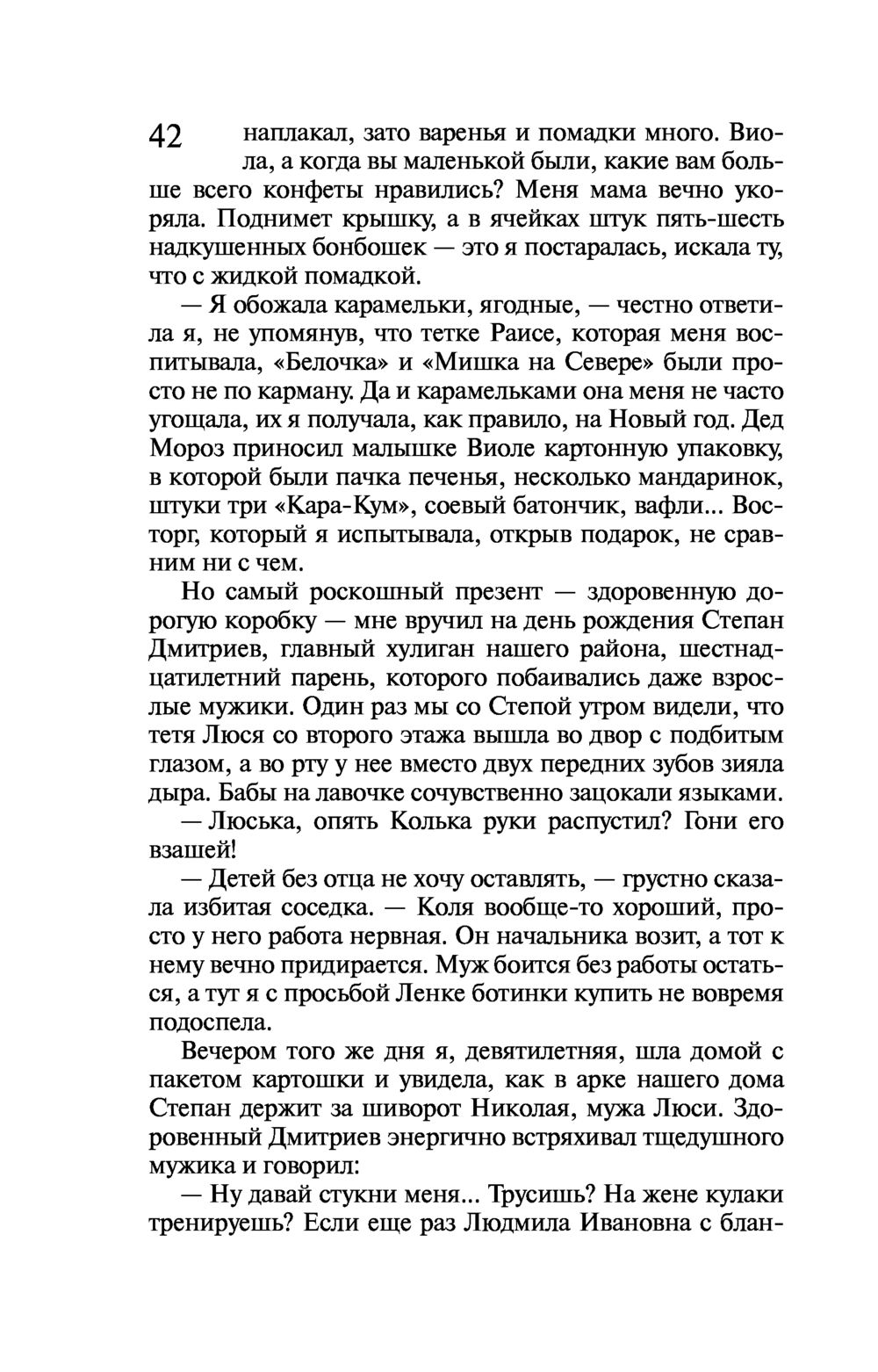 42

наплакал, зато варенья и помадки много. Виола, а когда вы маленькой были, какие вам больше всего конфеты нравились? Меня мама вечно укоряла. Поднимет крышку, а в ячейках штук пять-шесть надкушенных бонбошек — это я постаралась, искала ту, что с жидкой помадкой.

— Я обожала карамельки, ягодные, — честно ответила я, не упомянув, что тетке Раисе, которая меня воспитывала, «Белочка» и «Мишка на Севере» были просто не по карману. Да и карамельками она меня не часто угощала, их я получала, как правило, на Новый год. Дед Мороз приносил малышке Виоле картонную упаковку, в которой были пачка печенья, несколько мандаринок, штуки три «Кара-Кум», соевый батончик, вафли... Восторг, который я испытывала, открыв подарок, не сравним ни с чем.

Но самый роскошный презент — здоровенную дорогую коробку — мне вручил на день рождения Степан Дмитриев, главный хулиган нашего района, шестнадцатилетний парень, которого побаивались даже взрослые мужики. Один раз мы со Степой утром видели, что тетя Люся со второго этажа вышла во двор с подбитым глазом, а во рту у нее вместо двух передних зубов зияла дыра. Бабы на лавочке сочувственно зацокали языками.

— Люська, опять Колька руки распустил? Гони его взашей!

— Детей без отца не хочу оставлять, — грустно сказала избитая соседка. — Коля вообще-то хороший, просто у него работа нервная. Он начальника возит, а тот к нему вечно придирается. Муж боится без работы остаться, а тут я с просьбой Ленке ботинки купить не вовремя подоспела.

Вечером того же дня я, девятилетняя, шла домой с пакетом картошки и увидела, как в арке нашего дома Степан держит за шиворот Николая, мужа Люси. Здоровенный Дмитриев энергично встряхивал тщедушного мужика и говорил:

— Ну давай стукни меня... Трусишь? На жене кулаки тренируешь? Если еще раз Людмила Ивановна с блан-